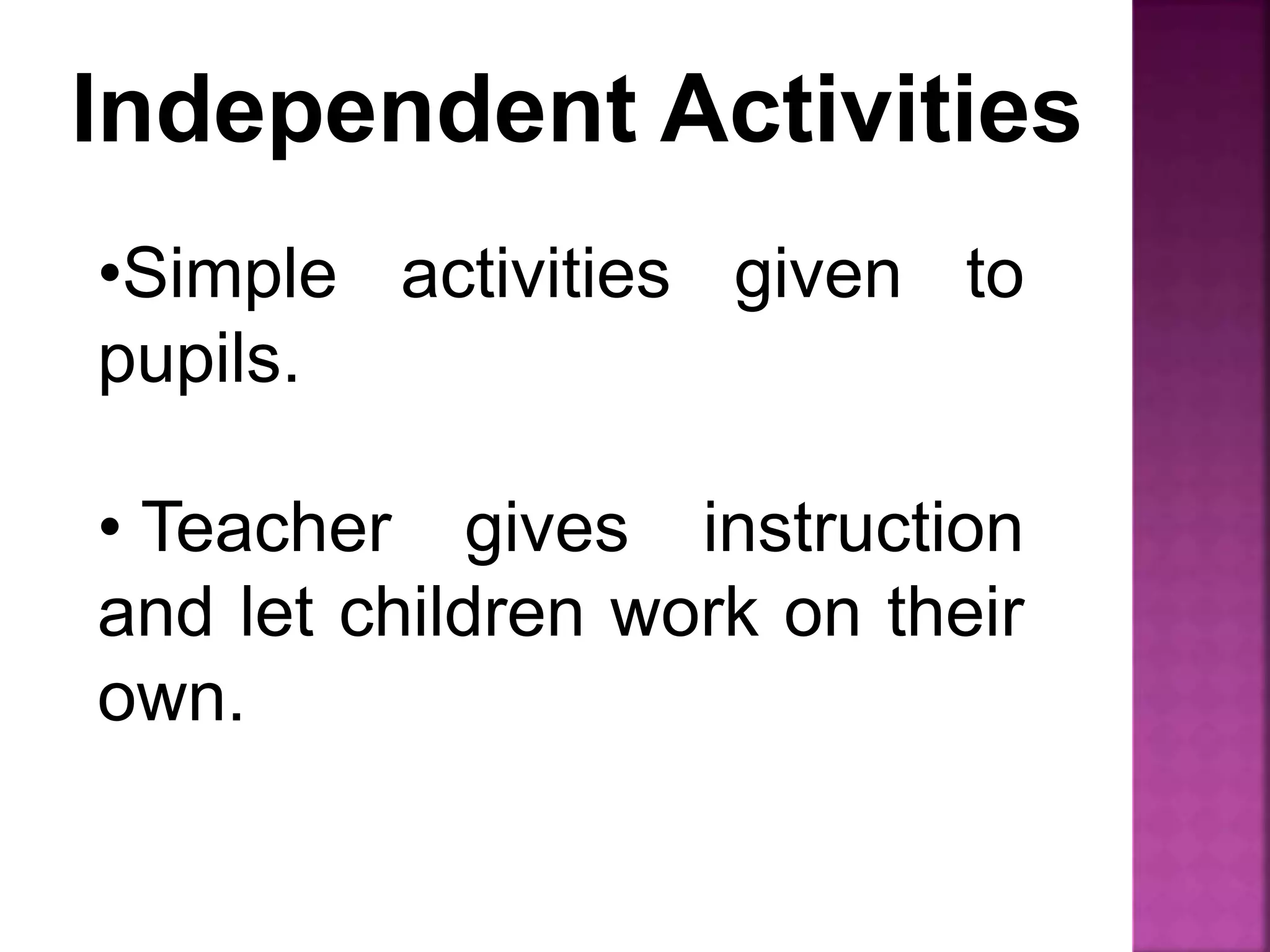 Independent Activities

•Simple activities given to pupils.

• Teacher gives instruction and let children work on their own.